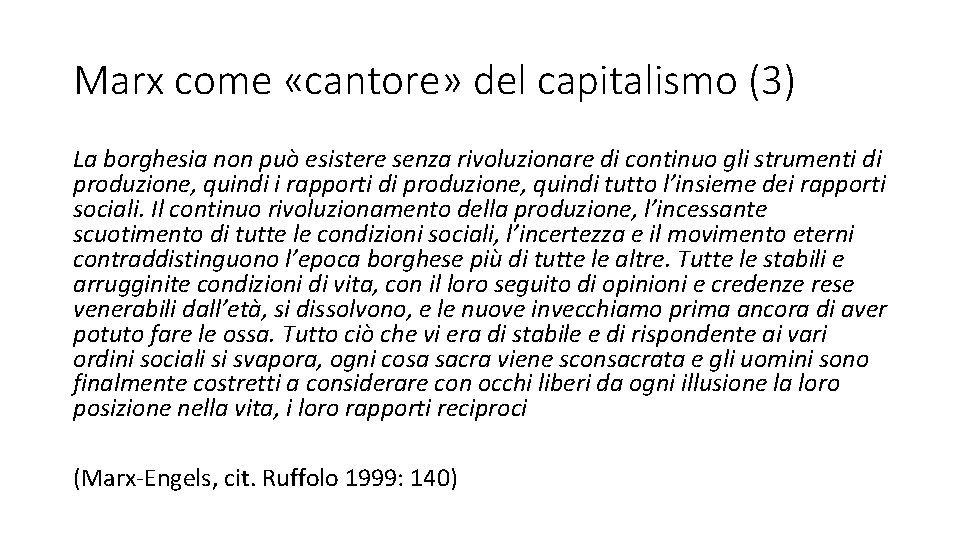 Marx come «cantore» del capitalismo (3)

La borghesia non può esistere senza rivoluzionare di continuo gli strumenti di produzione, quindi i rapporti di produzione, quindi tutto l'insieme dei rapporti sociali. Il continuo rivoluzionamento della produzione, l'incessante scuotimento di tutte le condizioni sociali, l'incertezza e il movimento eterni contraddistinguono l'epoca borghese più di tutte le altre. Tutte le stabili e arrugginite condizioni di vita, con il loro seguito di opinioni e credenze rese venerabili dall'età, si dissolvono, e le nuove invecchiamo prima ancora di aver potuto fare le ossa. Tutto ciò che vi era di stabile e di rispondente ai vari ordini sociali si svapora, ogni cosa sacra viene sconsacrata e gli uomini sono finalmente costretti a considerare con occhi liberi da ogni illusione la loro posizione nella vita, i loro rapporti reciproci

(Marx-Engels, cit. Ruffolo 1999: 140)